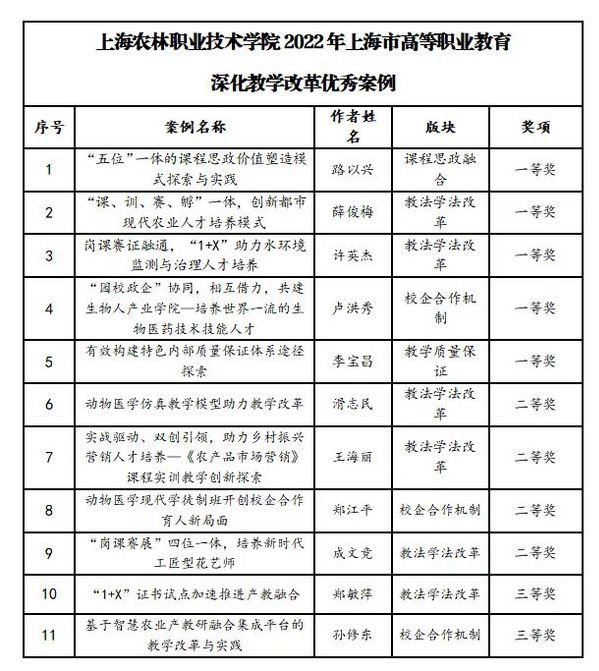 上海农林职业技术学院 2022 年上海市高等职业教育

深化教学改革优秀案例

| 序号 | 案例名称 | 作者姓名 | 版块 | 奖项 |
|---|---|---|---|---|
| 1 | "五位"一体的课程思政价值塑造模式探索与实践 | 路以兴 | 课程思政融合 | 一等奖 |
| 2 | "课、训、赛、孵"一体，创新都市现代农业人才培养模式 | 薛俊梅 | 教法学法改革 | 一等奖 |
| 3 | 岗课赛证融通，"1+X"助力水环境监测与治理人才培养 | 许英杰 | 教法学法改革 | 一等奖 |
| 4 | "园校政企"协同，相互借力，共建生物人产业学院—培养世界一流的生物医药技术技能人才 | 卢洪秀 | 校企合作机制 | 一等奖 |
| 5 | 有效构建特色内部质量保证体系途径探索 | 李宝昌 | 教学质量保证 | 一等奖 |
| 6 | 动物医学仿真教学模型助力教学改革 | 滑志民 | 教法学法改革 | 二等奖 |
| 7 | 实战驱动、双创引领，助力乡村振兴营销人才培养—《农产品市场营销》课程实训教学创新探索 | 王海丽 | 教法学法改革 | 二等奖 |
| 8 | 动物医学现代学徒制班开创校企合作育人新局面 | 郑江平 | 校企合作机制 | 二等奖 |
| 9 | "岗课赛展"四位一体，培养新时代工匠型花艺师 | 成文竞 | 教法学法改革 | 二等奖 |
| 10 | "1+X"证书试点加速推进产教融合 | 郑敏萍 | 教法学法改革 | 三等奖 |
| 11 | 基于智慧农业产教研融合集成平台的教学改革与实践 | 孙修东 | 校企合作机制 | 三等奖 |